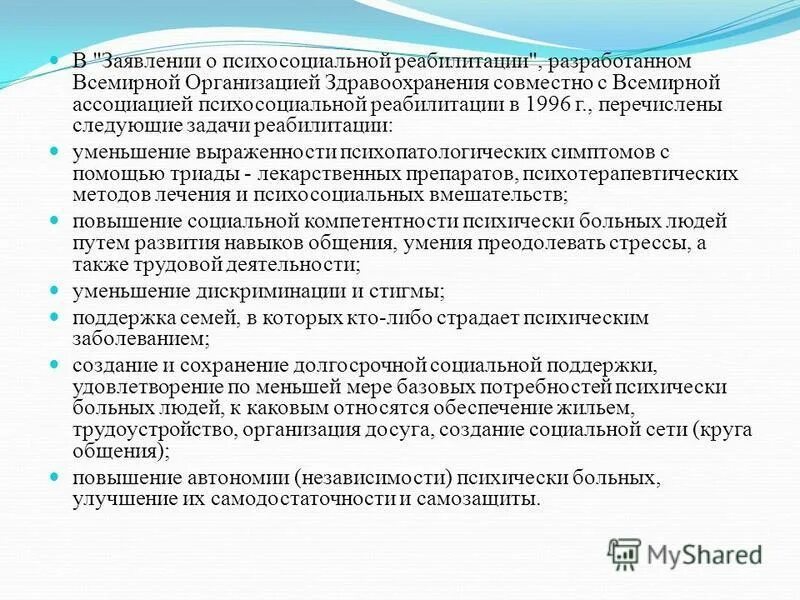 В "Заявлении о психосоциальной реабилитации", разработанном Всемирной Организацией Здравоохранения совместно с Всемирной ассоциацией психосоциальной реабилитации в 1996 г., перечислены следующие задачи реабилитации:

уменьшение выраженности психопатологических симптомов с помощью триады - лекарственных препаратов, психотерапевтических методов лечения и психосоциальных вмешательств;

повышение социальной компетентности психически больных людей путем развития навыков общения, умения преодолевать стрессы, а также трудовой деятельности;

уменьшение дискриминации и стигмы;

поддержка семей, в которых кто-либо страдает психическим заболеванием;

создание и сохранение долгосрочной социальной поддержки, удовлетворение по меньшей мере базовых потребностей психически больных людей, к каковым относятся обеспечение жильем, трудоустройство, организация досуга, создание социальной сети (круга общения);

повышение автономии (независимости) психически больных, улучшение их самодостаточности и самозащиты.

MyShared